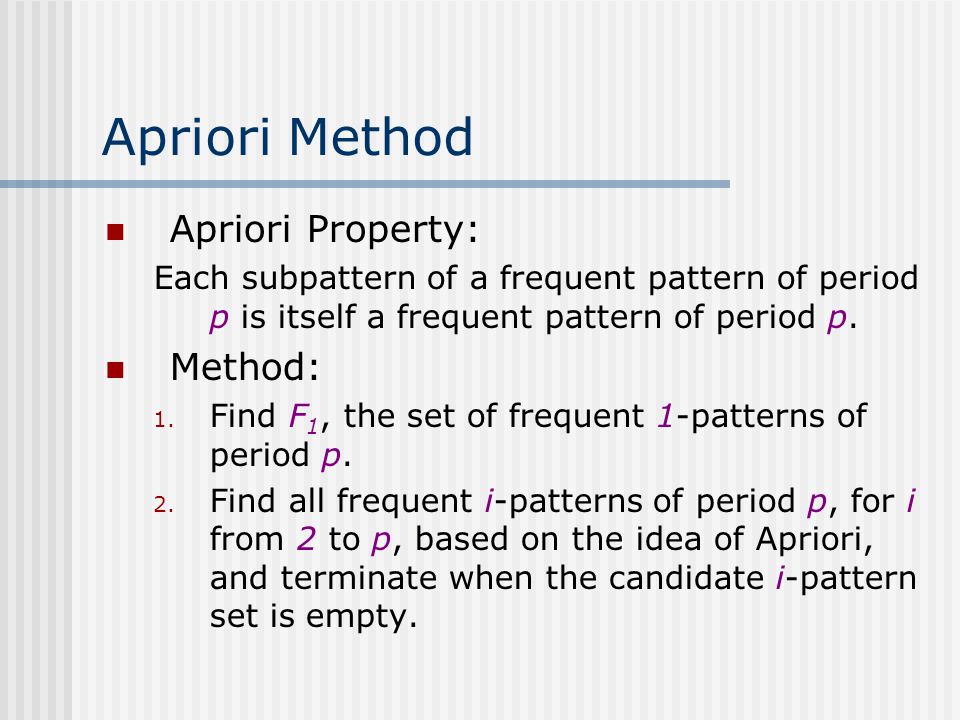 Apriori Method

Apriori Property:

Each subpattern of a frequent pattern of period $p$ is itself a frequent pattern of period $p$.

Method:

1. Find $F_1$, the set of frequent $1$-patterns of period $p$.
2. Find all frequent $i$-patterns of period $p$, for $i$ from $2$ to $p$, based on the idea of Apriori, and terminate when the candidate $i$-pattern set is empty.